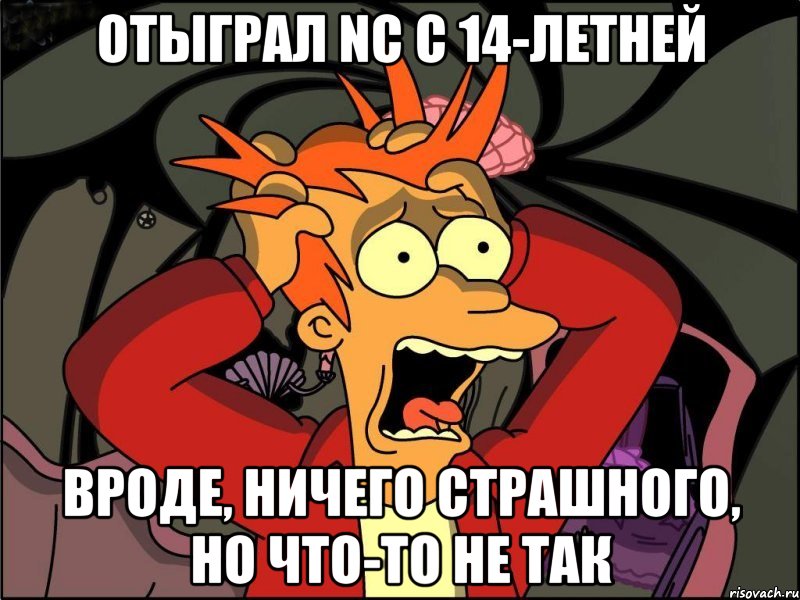 ОТЫГРАЛ NC С 14-ЛЕТНЕЙ

ВРОДЕ, НИЧЕГО СТРАШНОГО, НО ЧТО-ТО НЕ ТАК

risovach.ru